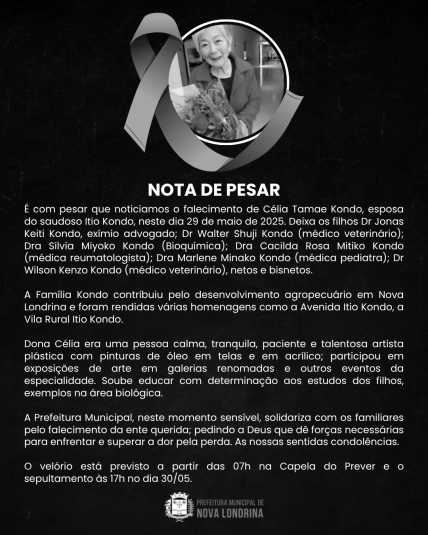 NOTA DE PESAR

É com pesar que noticiamos o falecimento de Célia Tamae Kondo, esposa do saudoso Itio Kondo, neste dia 29 de maio de 2025. Deixa os filhos Dr Jonas Keiti Kondo, exímio advogado; Dr Walter Shuji Kondo (médico veterinário); Dra Sílvia Miyoko Kondo (Bioquímica); Dra Cacilda Rosa Mitiko Kondo (médica reumatologista); Dra Marlene Minako Kondo (médica pediatra); Dr Wilson Kenzo Kondo (médico veterinário), netos e bisnetos.

A Família Kondo contribuiu pelo desenvolvimento agropecuário em Nova Londrina e foram rendidas várias homenagens como a Avenida Itio Kondo, a Vila Rural Itio Kondo.

Dona Célia era uma pessoa calma, tranquila, paciente e talentosa artista plástica com pinturas de óleo em telas e em acrílico; participou em exposições de arte em galerias renomadas e outros eventos da especialidade. Soube educar com determinação aos estudos dos filhos, exemplos na área biológica.

A Prefeitura Municipal, neste momento sensível, solidariza com os familiares pelo falecimento da ente querida; pedindo a Deus que dê forças necessárias para enfrentar e superar a dor pela perda. As nossas sentidas condolências.

O velório está previsto a partir das 07h na Capela do Prever e o sepultamento às 17h no dia 30/05.

PREFEITURA MUNICIPAL DE
NOVA LONDRINA